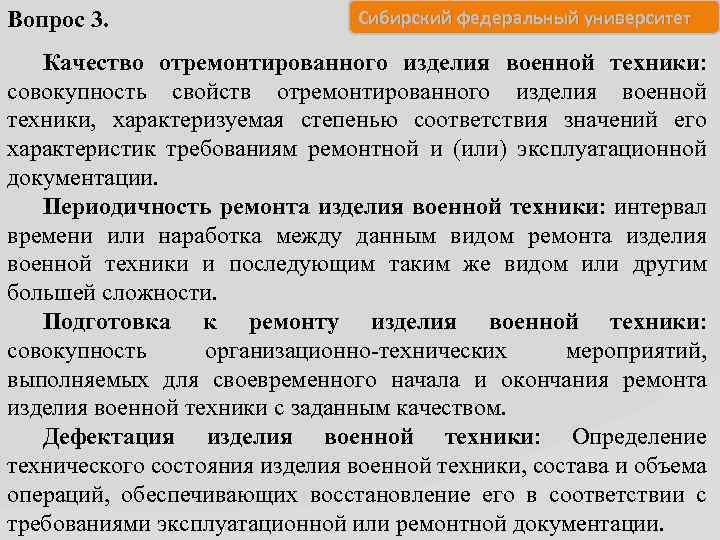 Вопрос 3.

Сибирский федеральный университет

Качество отремонтированного изделия военной техники: совокупность свойств отремонтированного изделия военной техники, характеризуемая степенью соответствия значений его характеристик требованиям ремонтной и (или) эксплуатационной документации.

Периодичность ремонта изделия военной техники: интервал времени или наработка между данным видом ремонта изделия военной техники и последующим таким же видом или другим большей сложности.

Подготовка к ремонту изделия военной техники: совокупность организационно-технических мероприятий, выполняемых для своевременного начала и окончания ремонта изделия военной техники с заданным качеством.

Дефектация изделия военной техники: Определение технического состояния изделия военной техники, состава и объема операций, обеспечивающих восстановление его в соответствии с требованиями эксплуатационной или ремонтной документации.